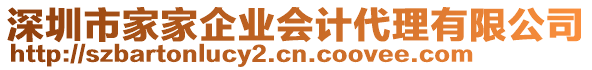 深圳市家家企业会计代理有限公司
http://szbartonlucy2.cn.coovee.com